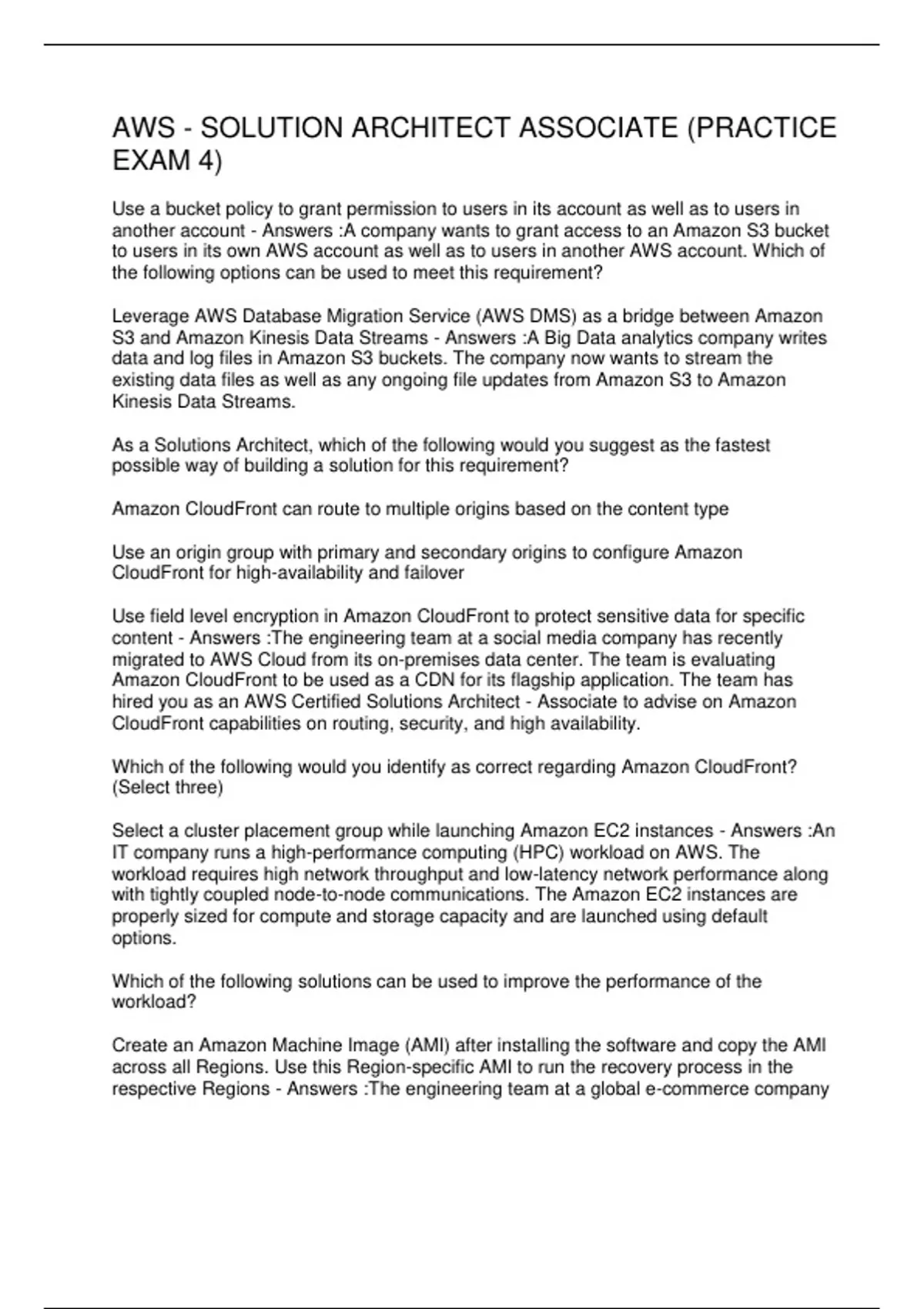 AWS - SOLUTION ARCHITECT ASSOCIATE (PRACTICE EXAM 4)

Use a bucket policy to grant permission to users in its account as well as to users in another account - Answers :A company wants to grant access to an Amazon S3 bucket to users in its own AWS account as well as to users in another AWS account. Which of the following options can be used to meet this requirement?

Leverage AWS Database Migration Service (AWS DMS) as a bridge between Amazon S3 and Amazon Kinesis Data Streams - Answers :A Big Data analytics company writes data and log files in Amazon S3 buckets. The company now wants to stream the existing data files as well as any ongoing file updates from Amazon S3 to Amazon Kinesis Data Streams.

As a Solutions Architect, which of the following would you suggest as the fastest possible way of building a solution for this requirement?

Amazon CloudFront can route to multiple origins based on the content type

Use an origin group with primary and secondary origins to configure Amazon CloudFront for high-availability and failover

Use field level encryption in Amazon CloudFront to protect sensitive data for specific content - Answers :The engineering team at a social media company has recently migrated to AWS Cloud from its on-premises data center. The team is evaluating Amazon CloudFront to be used as a CDN for its flagship application. The team has hired you as an AWS Certified Solutions Architect - Associate to advise on Amazon CloudFront capabilities on routing, security, and high availability.

Which of the following would you identify as correct regarding Amazon CloudFront? (Select three)

Select a cluster placement group while launching Amazon EC2 instances - Answers :An IT company runs a high-performance computing (HPC) workload on AWS. The workload requires high network throughput and low-latency network performance along with tightly coupled node-to-node communications. The Amazon EC2 instances are properly sized for compute and storage capacity and are launched using default options.

Which of the following solutions can be used to improve the performance of the workload?

Create an Amazon Machine Image (AMI) after installing the software and copy the AMI across all Regions. Use this Region-specific AMI to run the recovery process in the respective Regions - Answers :The engineering team at a global e-commerce company